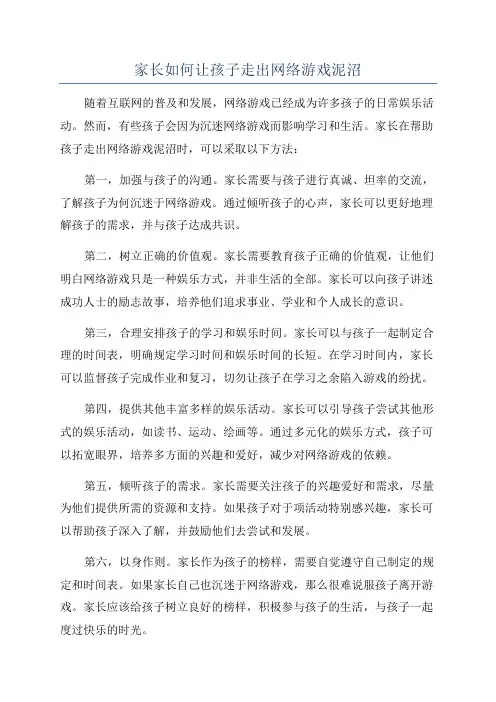 家长如何让孩子走出网络游戏泥沼

随着互联网的普及和发展，网络游戏已经成为许多孩子的日常娱乐活动。然而，有些孩子会因为沉迷网络游戏而影响学习和生活。家长在帮助孩子走出网络游戏泥沼时，可以采取以下方法：

第一，加强与孩子的沟通。家长需要与孩子进行真诚、坦率的交流，了解孩子为何沉迷于网络游戏。通过倾听孩子的心声，家长可以更好地理解孩子的需求，并与孩子达成共识。

第二，树立正确的价值观。家长需要教育孩子正确的价值观，让他们明白网络游戏只是一种娱乐方式，并非生活的全部。家长可以向孩子讲述成功人士的励志故事，培养他们追求事业、学业和个人成长的意识。

第三，合理安排孩子的学习和娱乐时间。家长可以与孩子一起制定合理的时间表，明确规定学习时间和娱乐时间的长短。在学习时间内，家长可以监督孩子完成作业和复习，切勿让孩子在学习之余陷入游戏的纷扰。

第四，提供其他丰富多样的娱乐活动。家长可以引导孩子尝试其他形式的娱乐活动，如读书、运动、绘画等。通过多元化的娱乐方式，孩子可以拓宽眼界，培养多方面的兴趣和爱好，减少对网络游戏的依赖。

第五，倾听孩子的需求。家长需要关注孩子的兴趣爱好和需求，尽量为他们提供所需的资源和支持。如果孩子对于项活动特别感兴趣，家长可以帮助孩子深入了解，并鼓励他们去尝试和发展。

第六，以身作则。家长作为孩子的榜样，需要自觉遵守自己制定的规定和时间表。如果家长自己也沉迷于网络游戏，那么很难说服孩子离开游戏。家长应该给孩子树立良好的榜样，积极参与孩子的生活，与孩子一起度过快乐的时光。